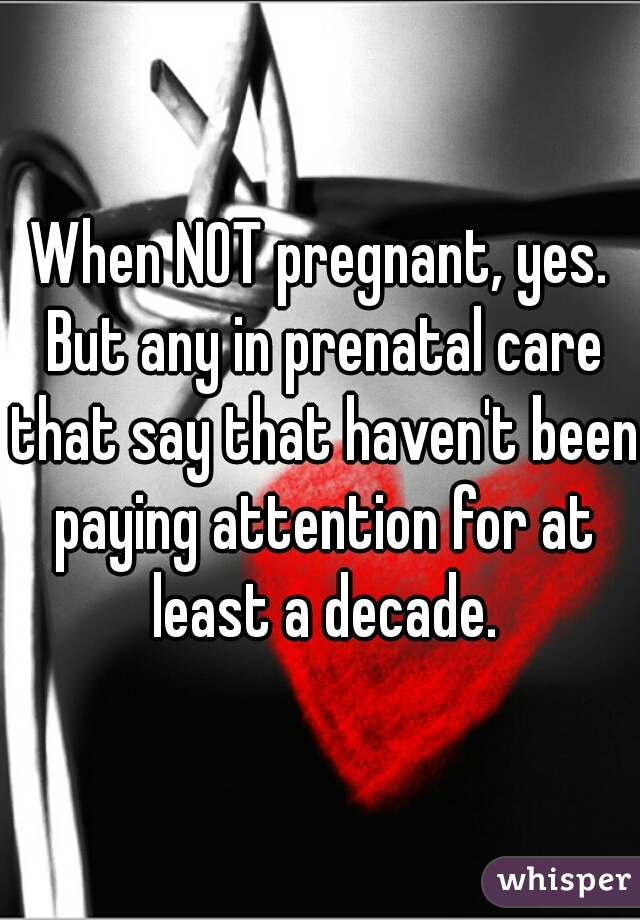 When NOT pregnant, yes. But any in prenatal care that say that haven't been paying attention for at least a decade.

whisper